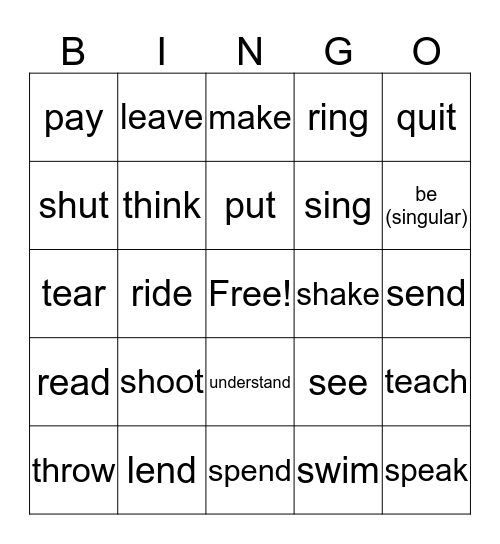 | B | I | N | G | O |
|---|---|---|---|---|
| pay | leave | make | ring | quit |
| shut | think | put | sing | be (singular) |
| tear | ride | Free! | shake | send |
| read | shoot | understand | see | teach |
| throw | lend | spend | swim | speak |